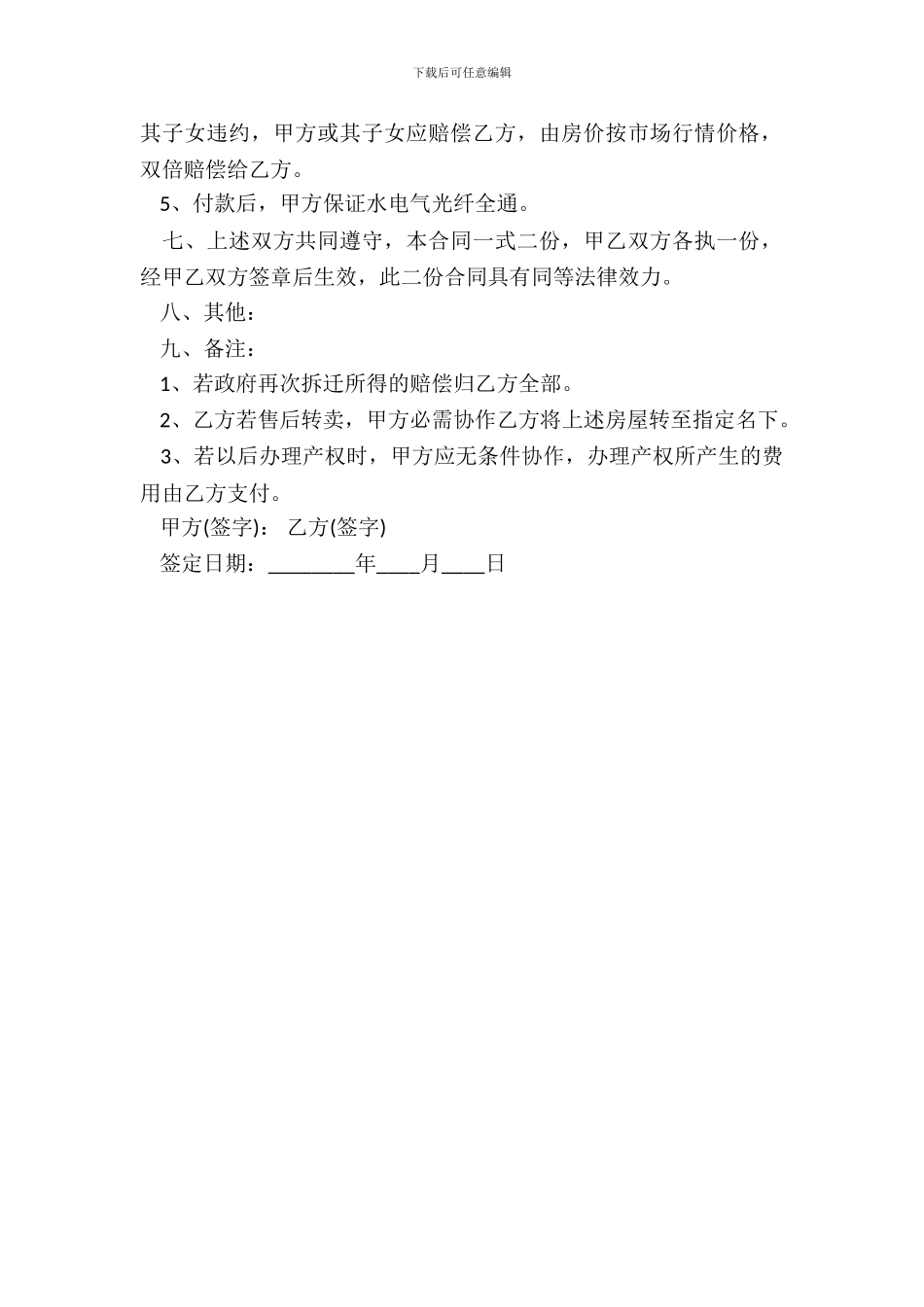 下载后可任意编辑

其子女违约，甲方或其子女应赔偿乙方，由房价按市场行情价格，双倍赔偿给乙方。

5、付款后，甲方保证水电气光纤全通。

七、上述双方共同遵守，本合同一式二份，甲乙双方各执一份，经甲乙双方签章后生效，此二份合同具有同等法律效力。

八、其他：

九、备注：

1、若政府再次拆迁所得的赔偿归乙方全部。

2、乙方若售后转卖，甲方必需协作乙方将上述房屋转至指定名下。

3、若以后办理产权时，甲方应无条件协作，办理产权所产生的费用由乙方支付。

甲方(签字)： 乙方(签字)

签定日期：________年____月____日